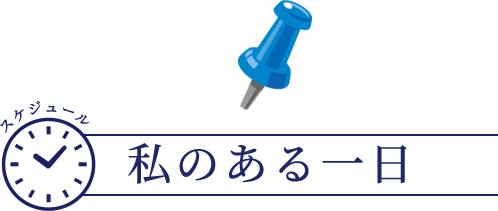 スケジュール

私のある一日